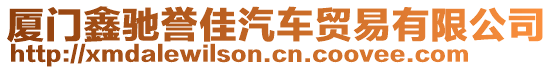 厦门鑫驰誉佳汽车贸易有限公司
http://xmdalewilson.cn.coovee.com